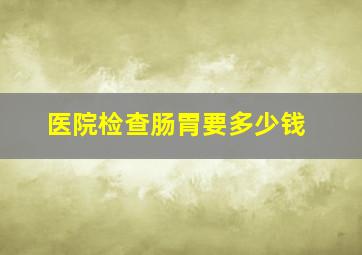 医院检查肠胃要多少钱